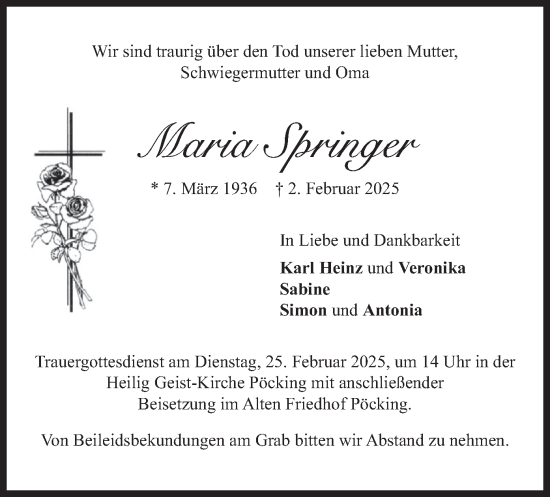 Wir sind traurig über den Tod unserer lieben Mutter, Schwiegermutter und Oma

Maria Springer

* 7. März 1936 † 2. Februar 2025

In Liebe und Dankbarkeit

Karl Heinz und Veronika
Sabine
Simon und Antonia

Trauergottesdienst am Dienstag, 25. Februar 2025, um 14 Uhr in der Heilig Geist-Kirche Pöcking mit anschließender Beisetzung im Alten Friedhof Pöcking.

Von Beileidsbekundungen am Grab bitten wir Abstand zu nehmen.